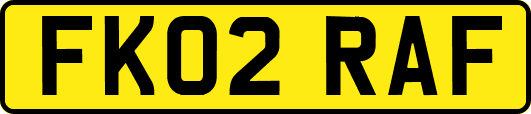 FK02 RAF